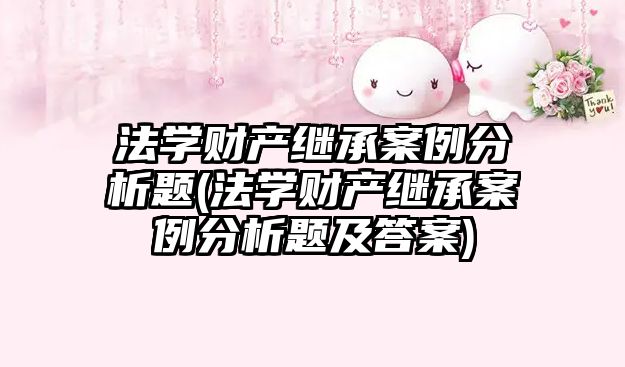 Thank you!

法学财产继承案例分析题(法学财产继承案例分析题及答案)